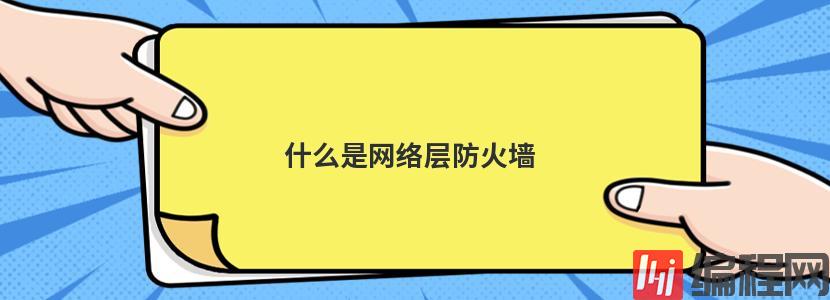 什么是网络层防火墙

编程网